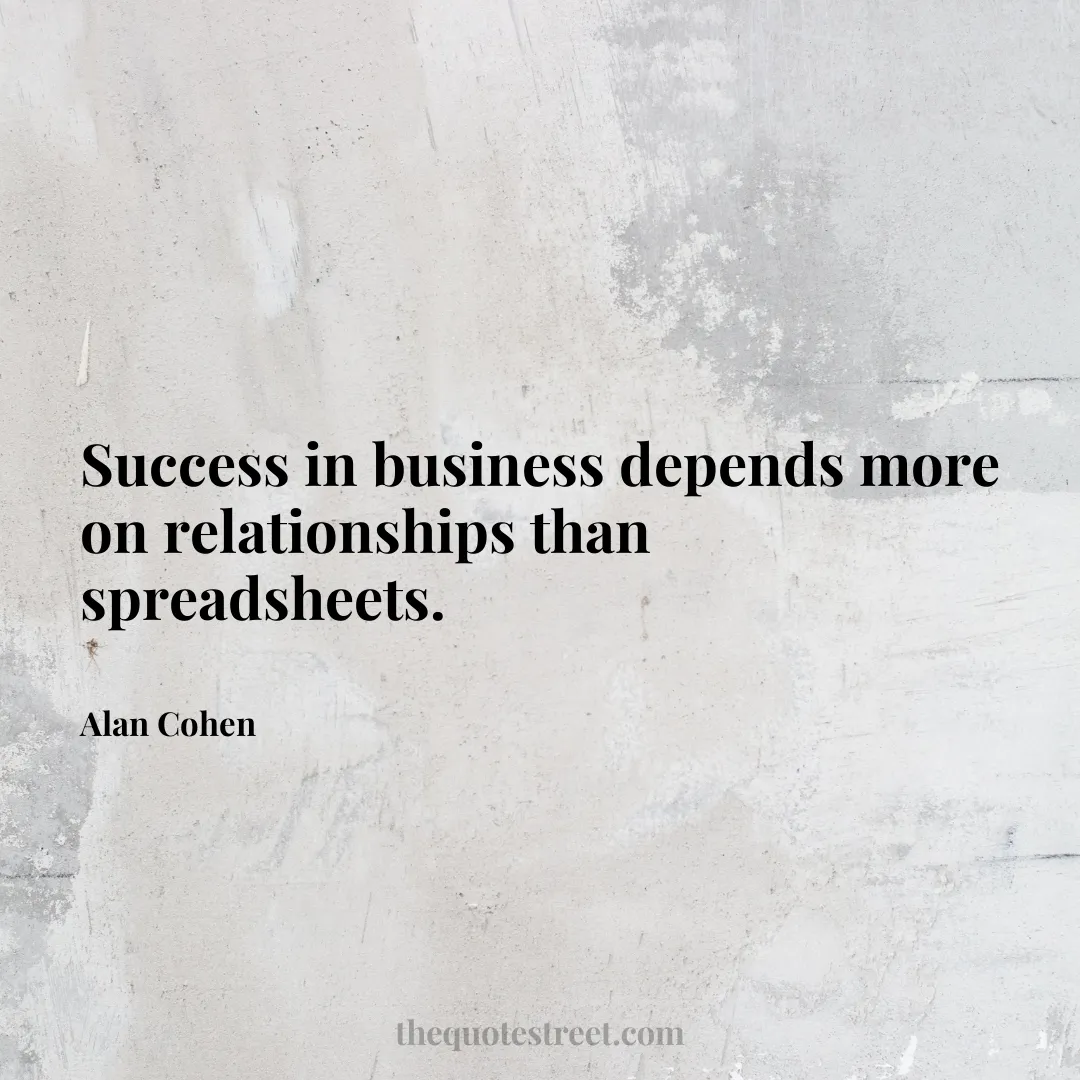 Success in business depends more on relationships than spreadsheets.

Alan Cohen

thequotestreet.com